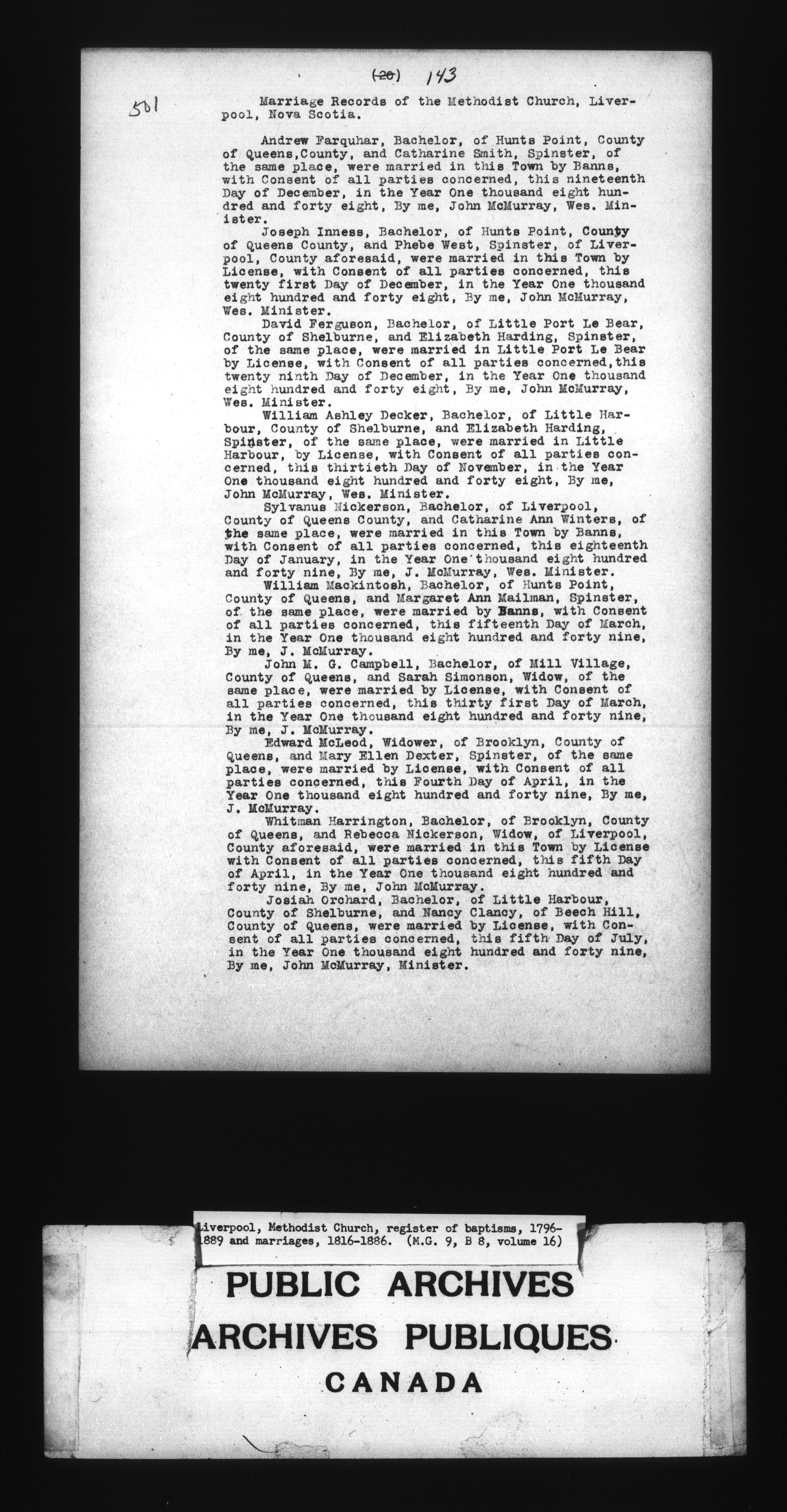 (20) 143

501

Marriage Records of the Methodist Church, Liverpool, Nova Scotia.

Andrew Farquhar, Bachelor, of Hunts Point, County of Queens,County, and Catharine Smith, Spinster, of the same place, were married in this Town by Banns, with Consent of all parties concerned, this nineteenth Day of December, in the Year One thousand eight hundred and forty eight, By me, John McMurray, Wes. Minister.

Joseph Inness, Bachelor, of Hunts Point, County of Queens County, and Phebe West, Spinster, of Liverpool, County aforesaid, were married in this Town by License, with Consent of all parties concerned, this twenty first Day of December, in the Year One thousand eight hundred and forty eight, By me, John McMurray, Wes. Minister.

David Ferguson, Bachelor, of Little Port Le Bear, County of Shelburne, and Elizabeth Harding, Spinster, of the same place, were married in Little Port Le Bear by License, with Consent of all parties concerned,this twenty ninth Day of December, in the Year One thousand eight hundred and forty eight, By me, John McMurray, Wes. Minister.

William Ashley Decker, Bachelor, of Little Harbour, County of Shelburne, and Elizabeth Harding, Spinster, of the same place, were married in Little Harbour, by License, with Consent of all parties concerned, this thirtieth Day of November, in the Year One thousand eight hundred and forty eight, By me, John McMurray, Wes. Minister.

Sylvanus Nickerson, Bachelor, of Liverpool, County of Queens County, and Catharine Ann Winters, of the same place, were married in this Town by Banns, with Consent of all parties concerned, this eighteenth Day of January, in the Year One thousand eight hundred and forty nine, By me, J. McMurray, Wes. Minister.

William Mackintosh, Bachelor, of Hunts Point, County of Queens, and Margaret Ann Mailman, Spinster, of the same place, were married by Banns, with Consent of all parties concerned, this fifteenth Day of March, in the Year One thousand eight hundred and forty nine, By me, J. McMurray.

John M. G. Campbell, Bachelor, of Mill Village, County of Queens, and Sarah Simonson, Widow, of the same place, were married by License, with Consent of all parties concerned, this thirty first Day of March, in the Year One thousand eight hundred and forty nine, By me, J. McMurray.

Edward McLeod, Widower, of Brooklyn, County of Queens, and Mary Ellen Dexter, Spinster, of the same place, were married by License, with Consent of all parties concerned, this Fourth Day of April, in the Year One thousand eight hundred and forty nine, By me, J. McMurray.

Whitman Harrington, Bachelor, of Brooklyn, County of Queens, and Rebecca Nickerson, Widow, of Liverpool, County aforesaid, were married in this Town by License with Consent of all parties concerned, this fifth Day of April, in the Year One thousand eight hundred and forty nine, By me, John McMurray.

Josiah Orchard, Bachelor, of Little Harbour, County of Shelburne, and Nancy Clancy, of Beech Hill, County of Queens, were married by License, with Consent of all parties concerned, this fifth Day of July, in the Year One thousand eight hundred and forty nine, By me, John McMurray, Minister.

Liverpool, Methodist Church, register of baptisms, 1796-1889 and marriages, 1816-1886. (M.G. 9, B 8, volume 16)

PUBLIC ARCHIVES
ARCHIVES PUBLIQUES
CANADA